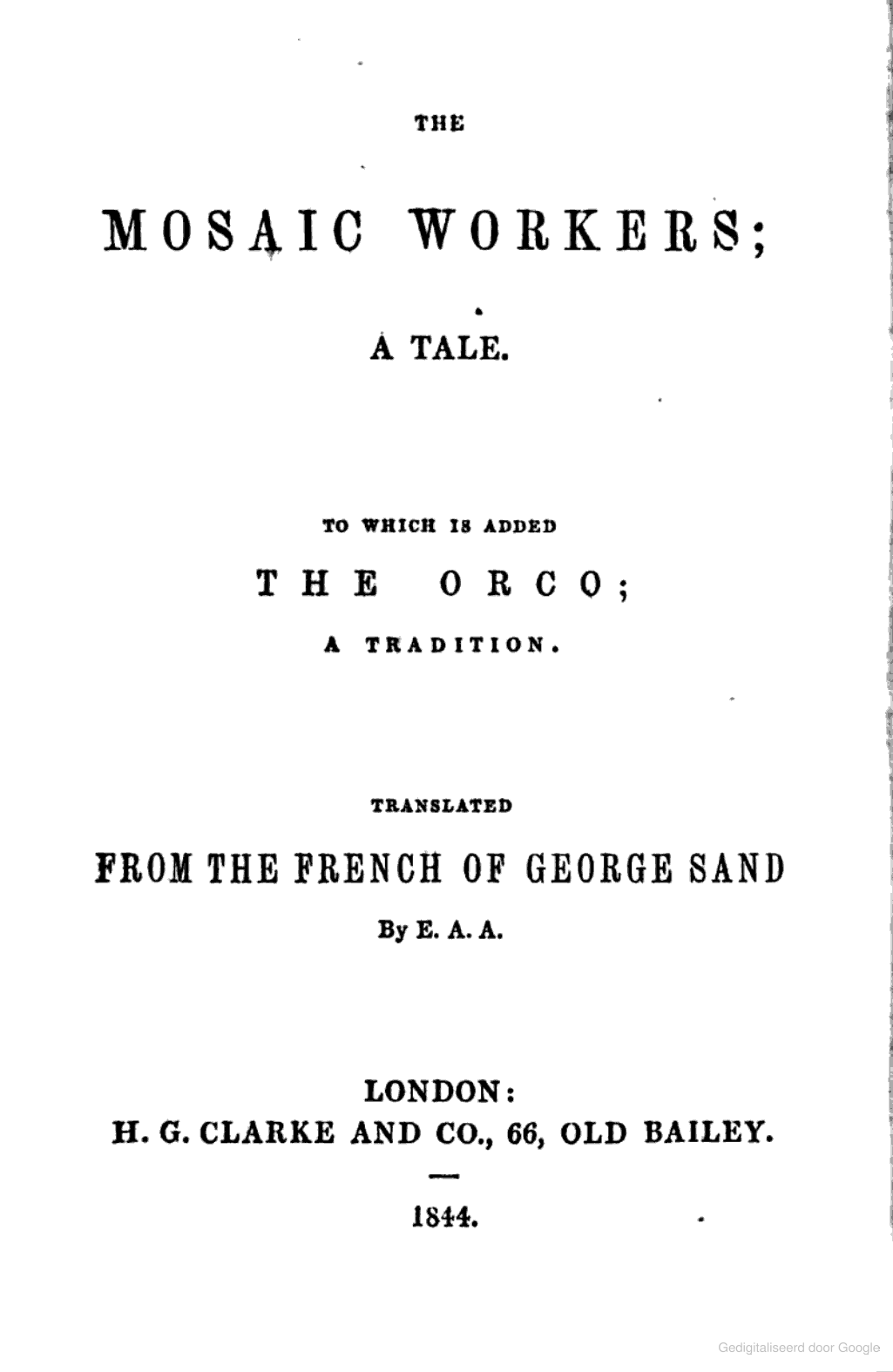 THE

MOSAIC WORKERS;

A TALE.

TO WHICH IS ADDED

THE ORCO;

A TRADITION.

TRANSLATED

FROM THE FRENCH OF GEORGE SAND

By E. A. A.

LONDON:
H. G. CLARKE AND CO., 66, OLD BAILEY.

1844.

Gedigitaliseerd door Google